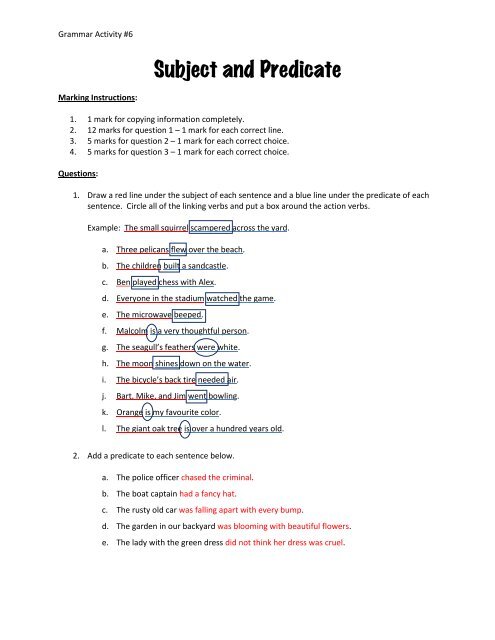 Grammar Activity #6

Subject and Predicate

Marking Instructions:

1. 1 mark for copying information completely.
2. 12 marks for question 1 – 1 mark for each correct line.
3. 5 marks for question 2 – 1 mark for each correct choice.
4. 5 marks for question 3 – 1 mark for each correct choice.

Questions:

1. Draw a red line under the subject of each sentence and a blue line under the predicate of each sentence. Circle all of the linking verbs and put a box around the action verbs.

Example: The small squirrel scampered across the yard.

a. Three pelicans flew over the beach.
b. The children built a sandcastle.
c. Ben played chess with Alex.
d. Everyone in the stadium watched the game.
e. The microwave beeped.
f. Malcolm is a very thoughtful person.
g. The seagull's feathers were white.
h. The moon shines down on the water.
i. The bicycle's back tire needed air.
j. Bart, Mike, and Jim went bowling.
k. Orange is my favourite color.
l. The giant oak tree is over a hundred years old.

2. Add a predicate to each sentence below.

a. The police officer chased the criminal.
b. The boat captain had a fancy hat.
c. The rusty old car was falling apart with every bump.
d. The garden in our backyard was blooming with beautiful flowers.
e. The lady with the green dress did not think her dress was cruel.